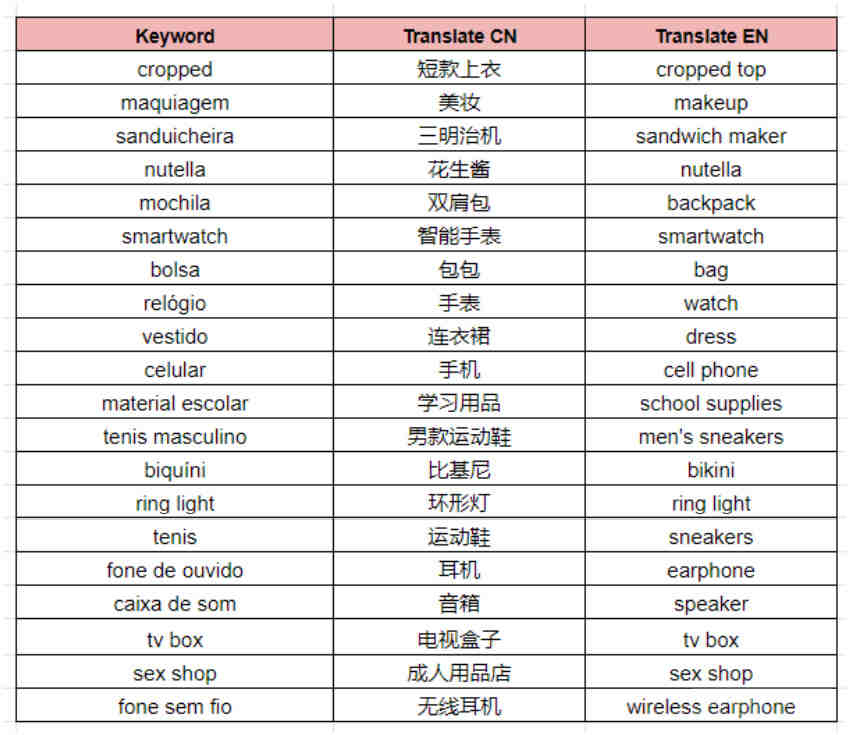 | Keyword | Translate CN | Translate EN |
|---|---|---|
| cropped | 短款上衣 | cropped top |
| maquiagem | 美妆 | makeup |
| sanduicheira | 三明治机 | sandwich maker |
| nutella | 花生酱 | nutella |
| mochila | 双肩包 | backpack |
| smartwatch | 智能手表 | smartwatch |
| bolsa | 包包 | bag |
| relógio | 手表 | watch |
| vestido | 连衣裙 | dress |
| celular | 手机 | cell phone |
| material escolar | 学习用品 | school supplies |
| tenis masculino | 男款运动鞋 | men's sneakers |
| biquíni | 比基尼 | bikini |
| ring light | 环形灯 | ring light |
| tenis | 运动鞋 | sneakers |
| fone de ouvido | 耳机 | earphone |
| caixa de som | 音箱 | speaker |
| tv box | 电视盒子 | tv box |
| sex shop | 成人用品店 | sex shop |
| fone sem fio | 无线耳机 | wireless earphone |